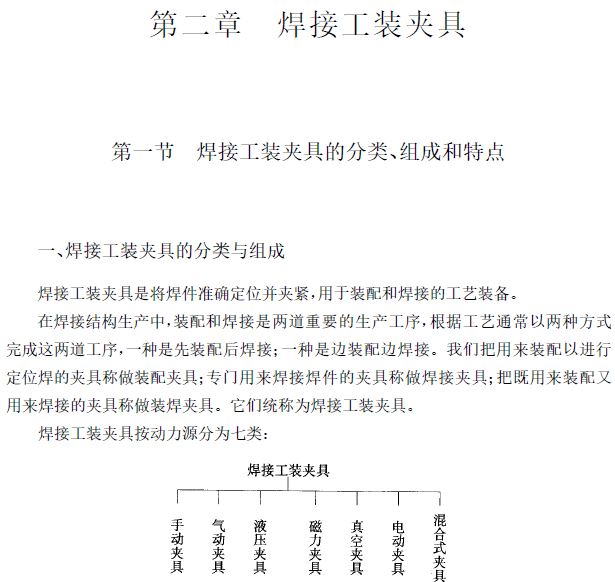 第二章　焊接工装夹具

第一节　焊接工装夹具的分类、组成和特点

一、焊接工装夹具的分类与组成

焊接工装夹具是将焊件准确定位并夹紧，用于装配和焊接的工艺装备。

在焊接结构生产中，装配和焊接是两道重要的生产工序，根据工艺通常以两种方式完成这两道工序，一种是先装配后焊接；一种是边装配边焊接。我们把用来装配以进行定位焊的夹具称做装配夹具；专门用来焊接焊件的夹具称做焊接夹具；把既用来装配又用来焊接的夹具称做装焊夹具。它们统称为焊接工装夹具。

焊接工装夹具按动力源分为七类：

焊接工装夹具

手动夹具

气动夹具

液压夹具

磁力夹具

真空夹具

电动夹具

混合式夹具